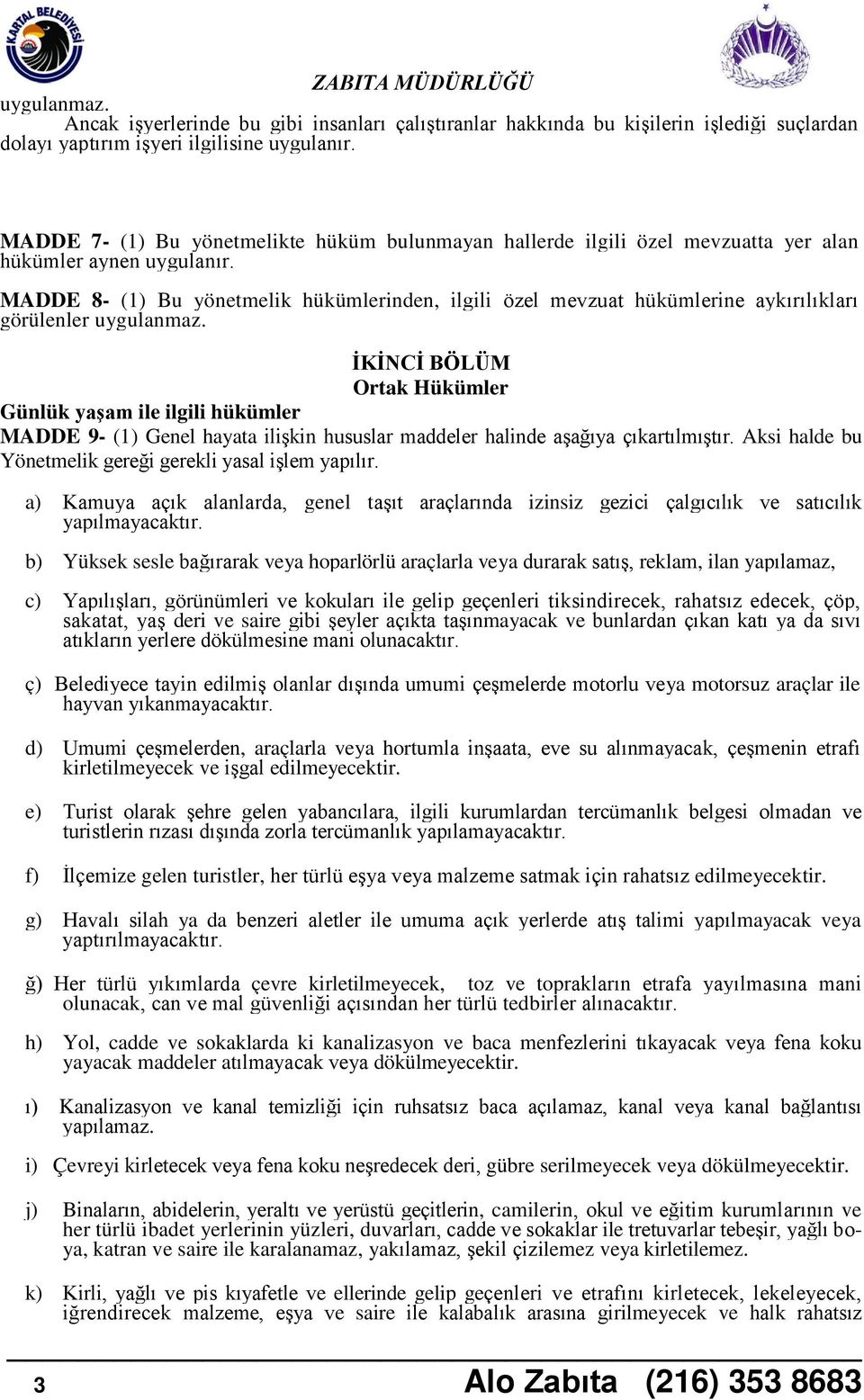 KARTAL BELEDİYESİ

ZABITA MÜDÜRLÜĞÜ

uygulanmaz.
Ancak işyerlerinde bu gibi insanları çalıştıranlar hakkında bu kişilerin işlediği suçlardan dolayı yaptırım işyeri ilgilisine uygulanır.

MADDE 7- (1) Bu yönetmelikte hüküm bulunmayan hallerde ilgili özel mevzuatta yer alan hükümler aynen uygulanır.

MADDE 8- (1) Bu yönetmelik hükümlerinden, ilgili özel mevzuat hükümlerine aykırılıkları görülenler uygulanmaz.

İKİNCİ BÖLÜM
Ortak Hükümler

Günlük yaşam ile ilgili hükümler
MADDE 9- (1) Genel hayata ilişkin hususlar maddeler halinde aşağıya çıkartılmıştır. Aksi halde bu Yönetmelik gereği gerekli yasal işlem yapılır.

a) Kamuya açık alanlarda, genel taşıt araçlarında izinsiz gezici çalgıcılık ve satıcılık yapılmayacaktır.

b) Yüksek sesle bağırarak veya hoparlörlü araçlarla veya durarak satış, reklam, ilan yapılamaz,

c) Yapılışları, görünümleri ve kokuları ile gelip geçenleri tiksindirecek, rahatsız edecek, çöp, sakatat, yaş deri ve saire gibi şeyler açıkta taşınmayacak ve bunlardan çıkan katı ya da sıvı atıkların yerlere dökülmesine mani olunacaktır.

ç) Belediyece tayin edilmiş olanlar dışında umumi çeşmelerde motorlu veya motorsuz araçlar ile hayvan yıkanmayacaktır.

d) Umumi çeşmelerden, araçlarla veya hortumla inşaata, eve su alınmayacak, çeşmenin etrafı kirletilmeyecek ve işgal edilmeyecektir.

e) Turist olarak şehre gelen yabancılara, ilgili kurumlardan tercümanlık belgesi olmadan ve turistlerin rızası dışında zorla tercümanlık yapılamayacaktır.

f) İlçemize gelen turistler, her türlü eşya veya malzeme satmak için rahatsız edilmeyecektir.

g) Havalı silah ya da benzeri aletler ile umuma açık yerlerde atış talimi yapılmayacak veya yaptırılmayacaktır.

ğ) Her türlü yıkımlarda çevre kirletilmeyecek, toz ve toprakların etrafa yayılmasına mani olunacak, can ve mal güvenliği açısından her türlü tedbirler alınacaktır.

h) Yol, cadde ve sokaklarda ki kanalizasyon ve baca menfezlerini tıkayacak veya fena koku yayacak maddeler atılmayacak veya dökülmeyecektir.

ı) Kanalizasyon ve kanal temizliği için ruhsatsız baca açılamaz, kanal veya kanal bağlantısı yapılamaz.

i) Çevreyi kirletecek veya fena koku neşredecek deri, gübre serilmeyecek veya dökülmeyecektir.

j) Binaların, abidelerin, yeraltı ve yerüstü geçitlerin, camilerin, okul ve eğitim kurumlarının ve her türlü ibadet yerlerinin yüzleri, duvarları, cadde ve sokaklar ile tretuvarlar tebeşir, yağlı boya, katran ve saire ile karalanamaz, yakılamaz, şekil çizilemez veya kirletilemez.

k) Kirli, yağlı ve pis kıyafetle ve ellerinde gelip geçenleri ve etrafını kirletecek, lekeleyecek, iğrendirecek malzeme, eşya ve saire ile kalabalık arasına girilmeyecek ve halk rahatsız

3 Alo Zabıta (216) 353 8683